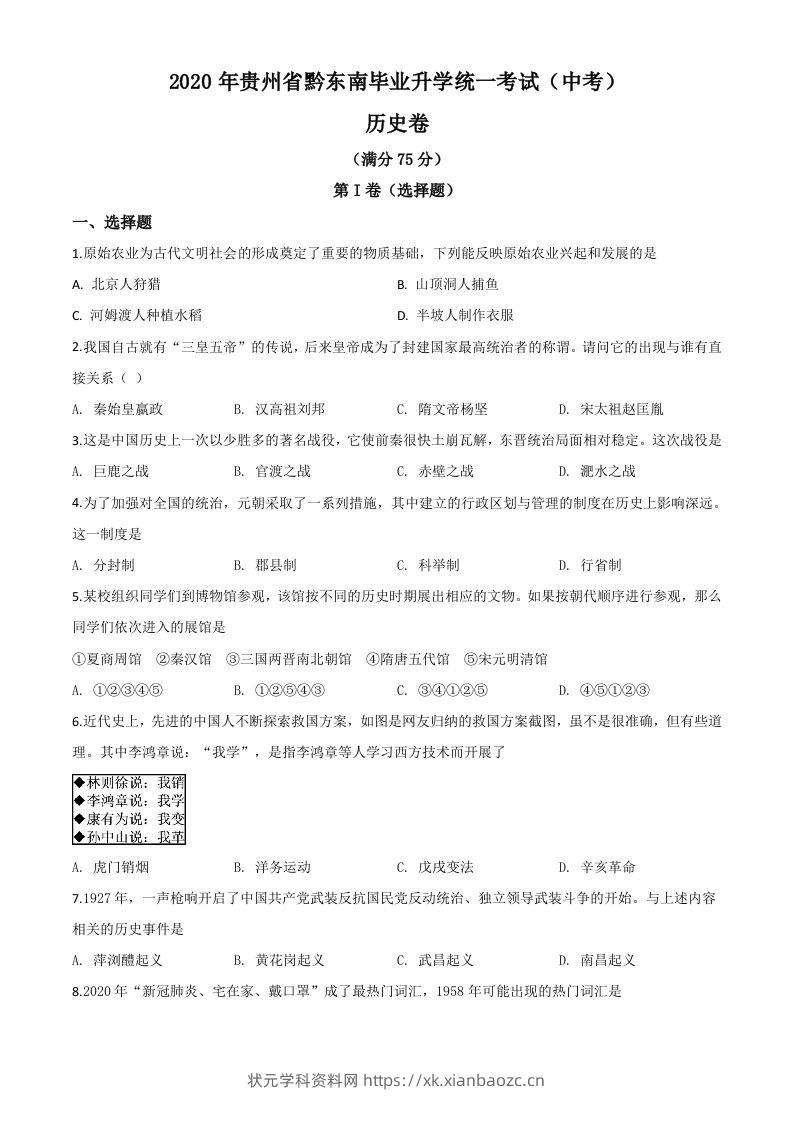 2020 年贵州省黔东南毕业升学统一考试（中考）

历史卷

（满分 75 分）

第 I 卷（选择题）

一、选择题

1.原始农业为古代文明社会的形成奠定了重要的物质基础，下列能反映原始农业兴起和发展的是

A. 北京人狩猎　　B. 山顶洞人捕鱼

C. 河姆渡人种植水稻　　D. 半坡人制作衣服

2.我国自古就有“三皇五帝”的传说，后来皇帝成为了封建国家最高统治者的称谓。请问它的出现与谁有直接关系（ ）

A. 秦始皇嬴政　　B. 汉高祖刘邦　　C. 隋文帝杨坚　　D. 宋太祖赵匡胤

3.这是中国历史上一次以少胜多的著名战役，它使前秦很快土崩瓦解，东晋统治局面相对稳定。这次战役是

A. 巨鹿之战　　B. 官渡之战　　C. 赤壁之战　　D. 淝水之战

4.为了加强对全国的统治，元朝采取了一系列措施，其中建立的行政区划与管理的制度在历史上影响深远。这一制度是

A. 分封制　　B. 郡县制　　C. 科举制　　D. 行省制

5.某校组织同学们到博物馆参观，该馆按不同的历史时期展出相应的文物。如果按朝代顺序进行参观，那么同学们依次进入的展馆是

①夏商周馆　②秦汉馆　③三国两晋南北朝馆　④隋唐五代馆　⑤宋元明清馆

A. ①②③④⑤　　B. ①②⑤④③　　C. ③④①②⑤　　D. ④⑤①②③

6.近代史上，先进的中国人不断探索救国方案，如图是网友归纳的救国方案截图，虽不是很准确，但有些道理。其中李鸿章说：“我学”，是指李鸿章等人学习西方技术而开展了

◆林则徐说：我销
◆李鸿章说：我学
◆康有为说：我变
◆孙中山说：我革

A. 虎门销烟　　B. 洋务运动　　C. 戊戌变法　　D. 辛亥革命

7.1927 年，一声枪响开启了中国共产党武装反抗国民党反动统治、独立领导武装斗争的开始。与上述内容相关的历史事件是

A. 萍浏醴起义　　B. 黄花岗起义　　C. 武昌起义　　D. 南昌起义

8.2020 年“新冠肺炎、宅在家、戴口罩”成了最热门词汇，1958 年可能出现的热门词汇是

状元学科资料网 https://xk.xianbaozc.cn